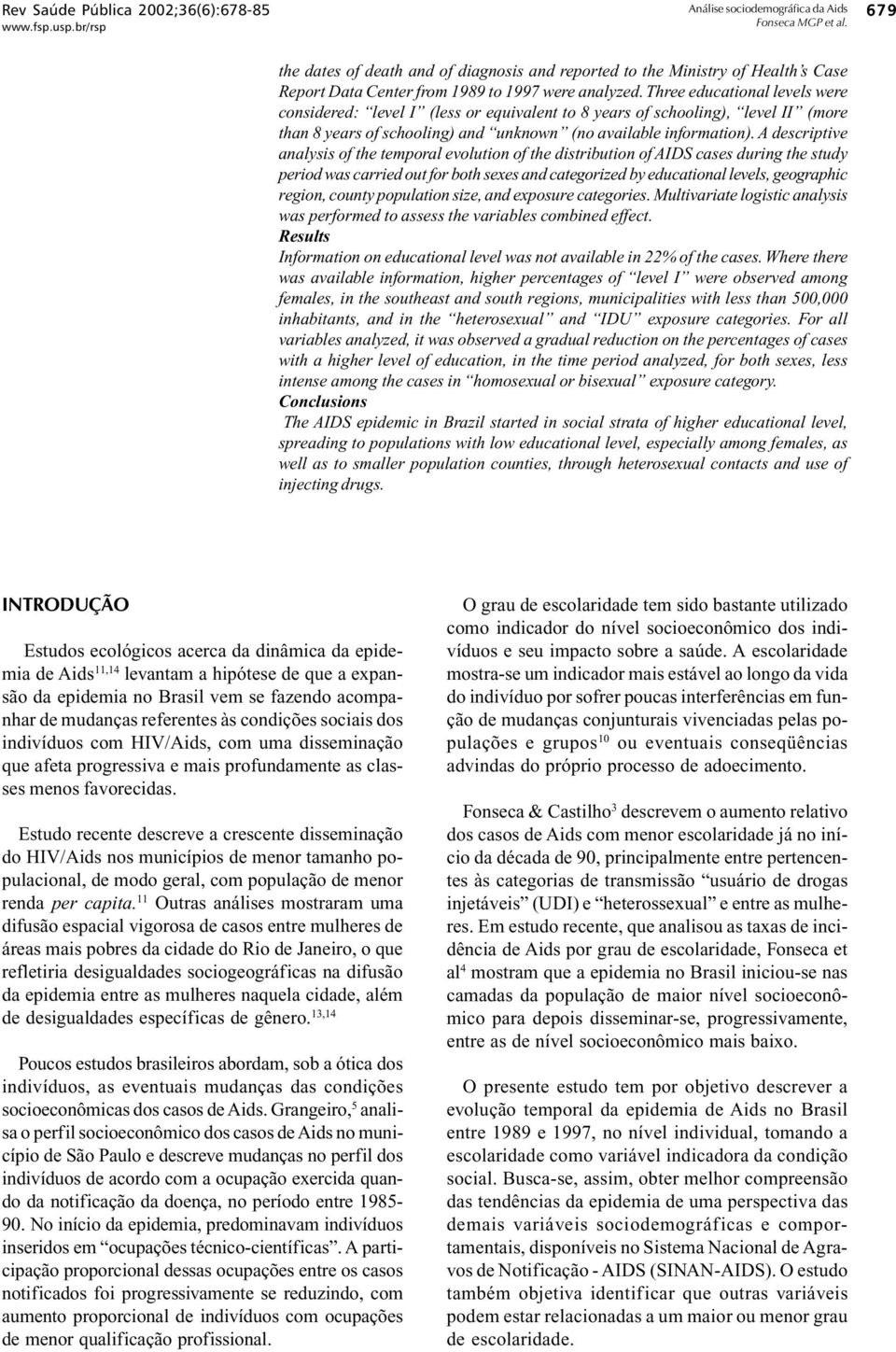 Rev Saúde Pública 2002;36(6):678-85
www.fsp.usp.br/rsp

Análise sociodemográfica da Aids
Fonseca MGP et al.

679

the dates of death and of diagnosis and reported to the Ministry of Health's Case Report Data Center from 1989 to 1997 were analyzed. Three educational levels were considered: "level I" (less or equivalent to 8 years of schooling), "level II" (more than 8 years of schooling) and "unknown" (no available information). A descriptive analysis of the temporal evolution of the distribution of AIDS cases during the study period was carried out for both sexes and categorized by educational levels, geographic region, county population size, and exposure categories. Multivariate logistic analysis was performed to assess the variables combined effect.

Results

Information on educational level was not available in 22% of the cases. Where there was available information, higher percentages of "level I" were observed among females, in the southeast and south regions, municipalities with less than 500,000 inhabitants, and in the "heterosexual" and "IDU" exposure categories. For all variables analyzed, it was observed a gradual reduction on the percentages of cases with a higher level of education, in the time period analyzed, for both sexes, less intense among the cases in "homosexual or bisexual" exposure category.

Conclusions

The AIDS epidemic in Brazil started in social strata of higher educational level, spreading to populations with low educational level, especially among females, as well as to smaller population counties, through heterosexual contacts and use of injecting drugs.

INTRODUÇÃO

Estudos ecológicos acerca da dinâmica da epidemia de Aids$^{11,14}$ levantam a hipótese de que a expansão da epidemia no Brasil vem se fazendo acompanhar de mudanças referentes às condições sociais dos indivíduos com HIV/Aids, com uma disseminação que afeta progressiva e mais profundamente as classes menos favorecidas.

Estudo recente descreve a crescente disseminação do HIV/Aids nos municípios de menor tamanho populacional, de modo geral, com população de menor renda per capita.$^{11}$ Outras análises mostraram uma difusão espacial vigorosa de casos entre mulheres de áreas mais pobres da cidade do Rio de Janeiro, o que refletiria desigualdades sociogeográficas na difusão da epidemia entre as mulheres naquela cidade, além de desigualdades específicas de gênero.$^{13,14}$

Poucos estudos brasileiros abordam, sob a ótica dos indivíduos, as eventuais mudanças das condições socioeconômicas dos casos de Aids. Grangeiro,$^{5}$ analisa o perfil socioeconômico dos casos de Aids no município de São Paulo e descreve mudanças no perfil dos indivíduos de acordo com a ocupação exercida quando da notificação da doença, no período entre 1985-90. No início da epidemia, predominavam indivíduos inseridos em "ocupações técnico-científicas". A participação proporcional dessas ocupações entre os casos notificados foi progressivamente se reduzindo, com aumento proporcional de indivíduos com ocupações de menor qualificação profissional.

O grau de escolaridade tem sido bastante utilizado como indicador do nível socioeconômico dos indivíduos e seu impacto sobre a saúde. A escolaridade mostra-se um indicador mais estável ao longo da vida do indivíduo por sofrer poucas interferências em função de mudanças conjunturais vivenciadas pelas populações e grupos$^{10}$ ou eventuais conseqüências advindas do próprio processo de adoecimento.

Fonseca & Castilho$^{3}$ descrevem o aumento relativo dos casos de Aids com menor escolaridade já no início da década de 90, principalmente entre pertencentes às categorias de transmissão "usuário de drogas injetáveis" (UDI) e "heterossexual" e entre as mulheres. Em estudo recente, que analisou as taxas de incidência de Aids por grau de escolaridade, Fonseca et al$^{4}$ mostram que a epidemia no Brasil iniciou-se nas camadas da população de maior nível socioeconômico para depois disseminar-se, progressivamente, entre as de nível socioeconômico mais baixo.

O presente estudo tem por objetivo descrever a evolução temporal da epidemia de Aids no Brasil entre 1989 e 1997, no nível individual, tomando a escolaridade como variável indicadora da condição social. Busca-se, assim, obter melhor compreensão das tendências da epidemia de uma perspectiva das demais variáveis sociodemográficas e comportamentais, disponíveis no Sistema Nacional de Agravos de Notificação - AIDS (SINAN-AIDS). O estudo também objetiva identificar que outras variáveis podem estar relacionadas a um maior ou menor grau de escolaridade.